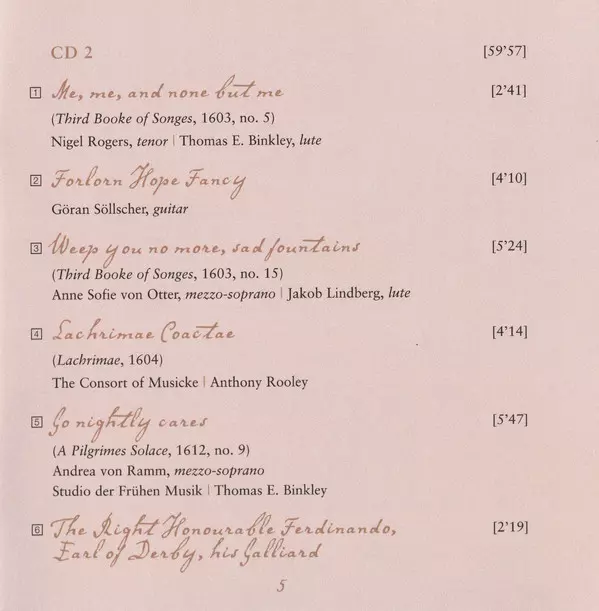 CD 2 [59'57]

1 Me, me, and none but me [2'41]

(Third Booke of Songes, 1603, no. 5)

Nigel Rogers, tenor | Thomas E. Binkley, lute

2 Forlorn Hope Fancy [4'10]

Göran Söllscher, guitar

3 Weep you no more, sad fountains [5'24]

(Third Booke of Songes, 1603, no. 15)

Anne Sofie von Otter, mezzo-soprano | Jakob Lindberg, lute

4 Lachrimae Coactae [4'14]

(Lachrimae, 1604)

The Consort of Musicke | Anthony Rooley

5 Go nightly cares [5'47]

(A Pilgrimes Solace, 1612, no. 9)

Andrea von Ramm, mezzo-soprano

Studio der Frühen Musik | Thomas E. Binkley

6 The Right Honourable Ferdinando, Earl of Derby, his Galliard [2'19]

5